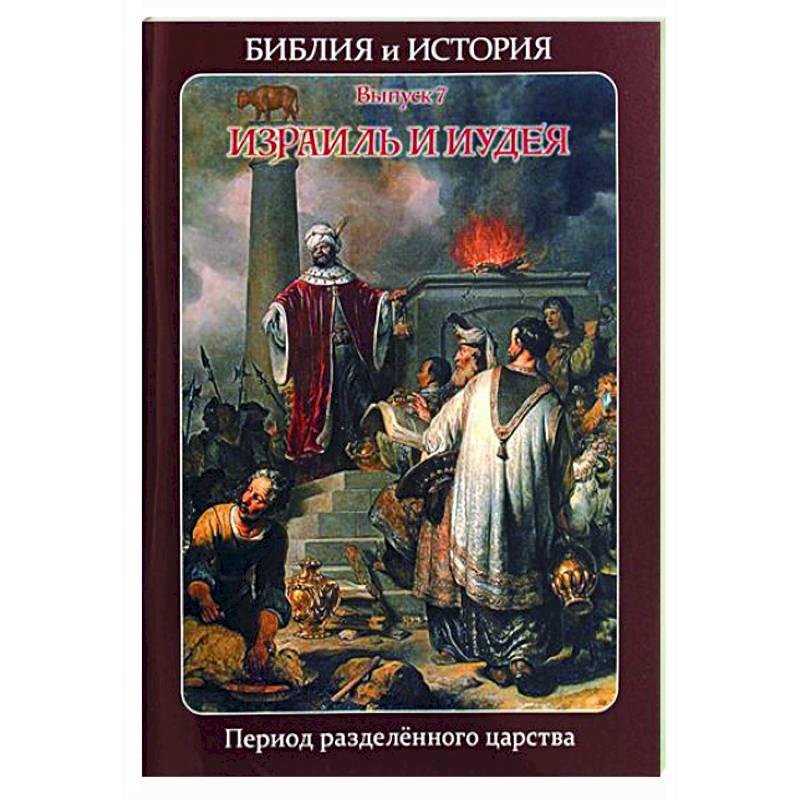 БИБЛИЯ и ИСТОРИЯ

Выпуск 7

ИЗРАИЛЬ И ИУДЕЯ

Период разделённого царства